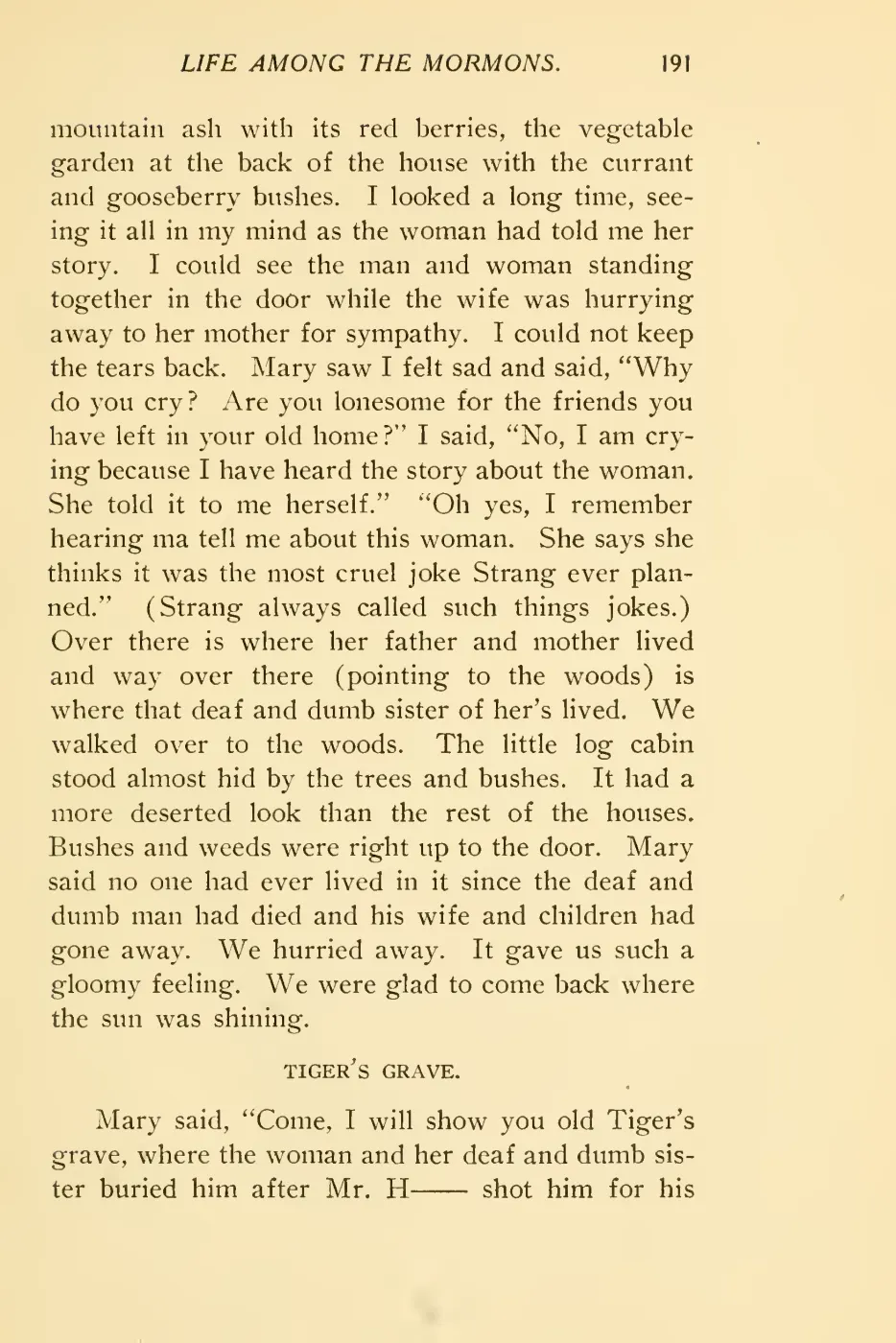 LIFE AMONG THE MORMONS. 191

mountain ash with its red berries, the vegetable garden at the back of the house with the currant and gooseberry bushes. I looked a long time, seeing it all in my mind as the woman had told me her story. I could see the man and woman standing together in the door while the wife was hurrying away to her mother for sympathy. I could not keep the tears back. Mary saw I felt sad and said, "Why do you cry? Are you lonesome for the friends you have left in your old home?" I said, "No, I am crying because I have heard the story about the woman. She told it to me herself." "Oh yes, I remember hearing ma tell me about this woman. She says she thinks it was the most cruel joke Strang ever planned." (Strang always called such things jokes.) Over there is where her father and mother lived and way over there (pointing to the woods) is where that deaf and dumb sister of her's lived. We walked over to the woods. The little log cabin stood almost hid by the trees and bushes. It had a more deserted look than the rest of the houses. Bushes and weeds were right up to the door. Mary said no one had ever lived in it since the deaf and dumb man had died and his wife and children had gone away. We hurried away. It gave us such a gloomy feeling. We were glad to come back where the sun was shining.

TIGER'S GRAVE.

Mary said, "Come, I will show you old Tiger's grave, where the woman and her deaf and dumb sister buried him after Mr. H—— shot him for his